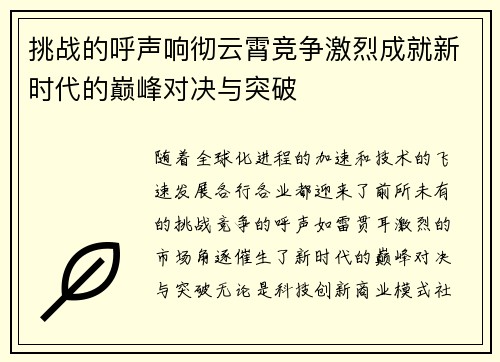 挑战的呼声响彻云霄竞争激烈成就新时代的巅峰对决与突破

随着全球化进程的加速和技术的飞速发展各行各业都迎来了前所未有的挑战竞争的呼声如雷贯耳激烈的市场角逐催生了新时代的巅峰对决与突破无论是科技创新商业模式社